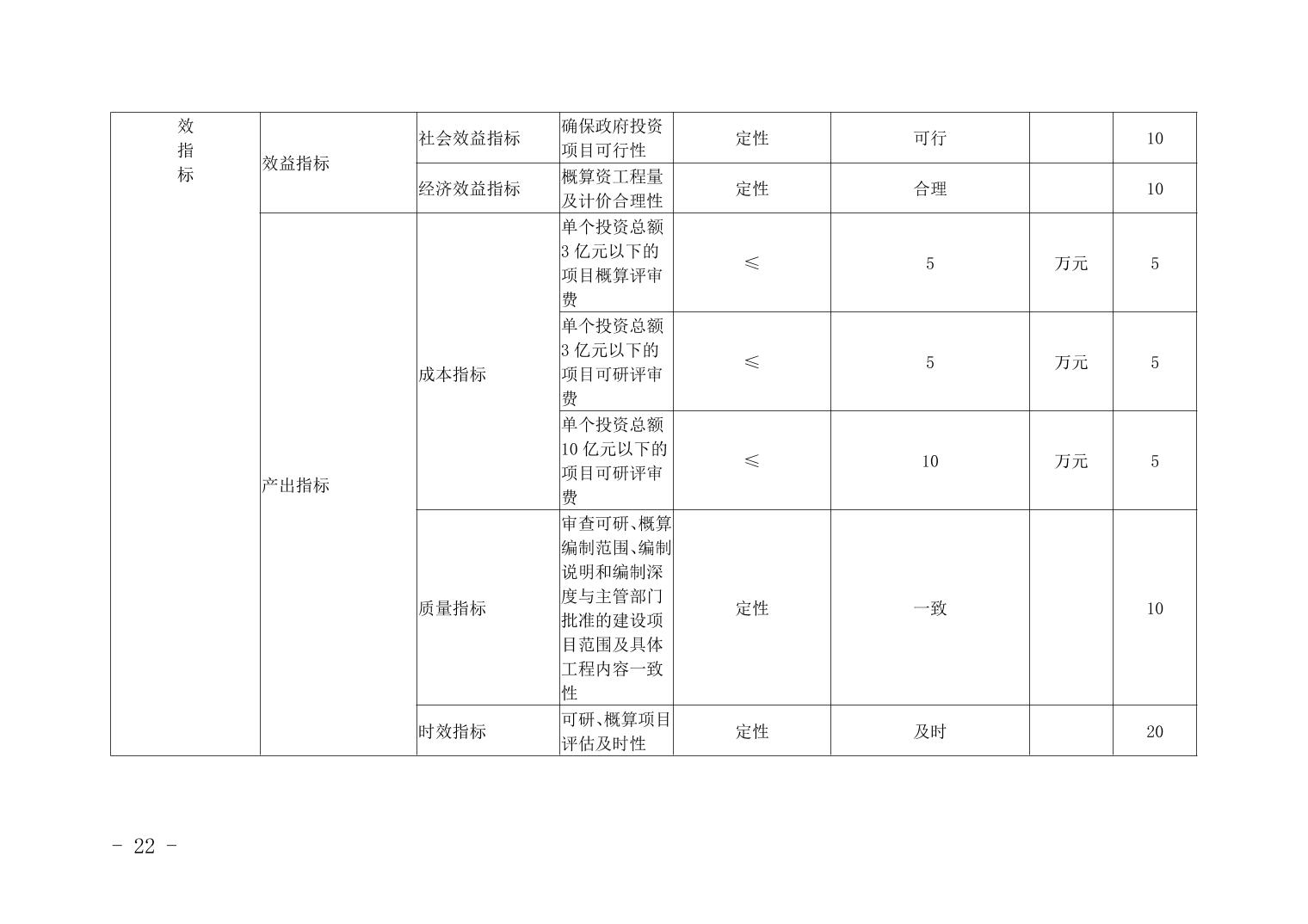 | 效指标 | 效益指标 | 社会效益指标 | 确保政府投资项目可行性 | 定性 | 可行 |  | 10 |
|---|---|---|---|---|---|---|---|
|  |  | 经济效益指标 | 概算资工程量及计价合理性 | 定性 | 合理 |  | 10 |
|  | 产出指标 | 成本指标 | 单个投资总额3亿元以下的项目概算评审费 | ≤ | 5 | 万元 | 5 |
|  |  |  | 单个投资总额3亿元以下的项目可研评审费 | ≤ | 5 | 万元 | 5 |
|  |  |  | 单个投资总额10亿元以下的项目可研评审费 | ≤ | 10 | 万元 | 5 |
|  |  | 质量指标 | 审查可研、概算编制范围、编制说明和编制深度与主管部门批准的建设项目范围及具体工程内容一致性 | 定性 | 一致 |  | 10 |
|  |  | 时效指标 | 可研、概算项目评估及时性 | 定性 | 及时 |  | 20 |

- 22 -